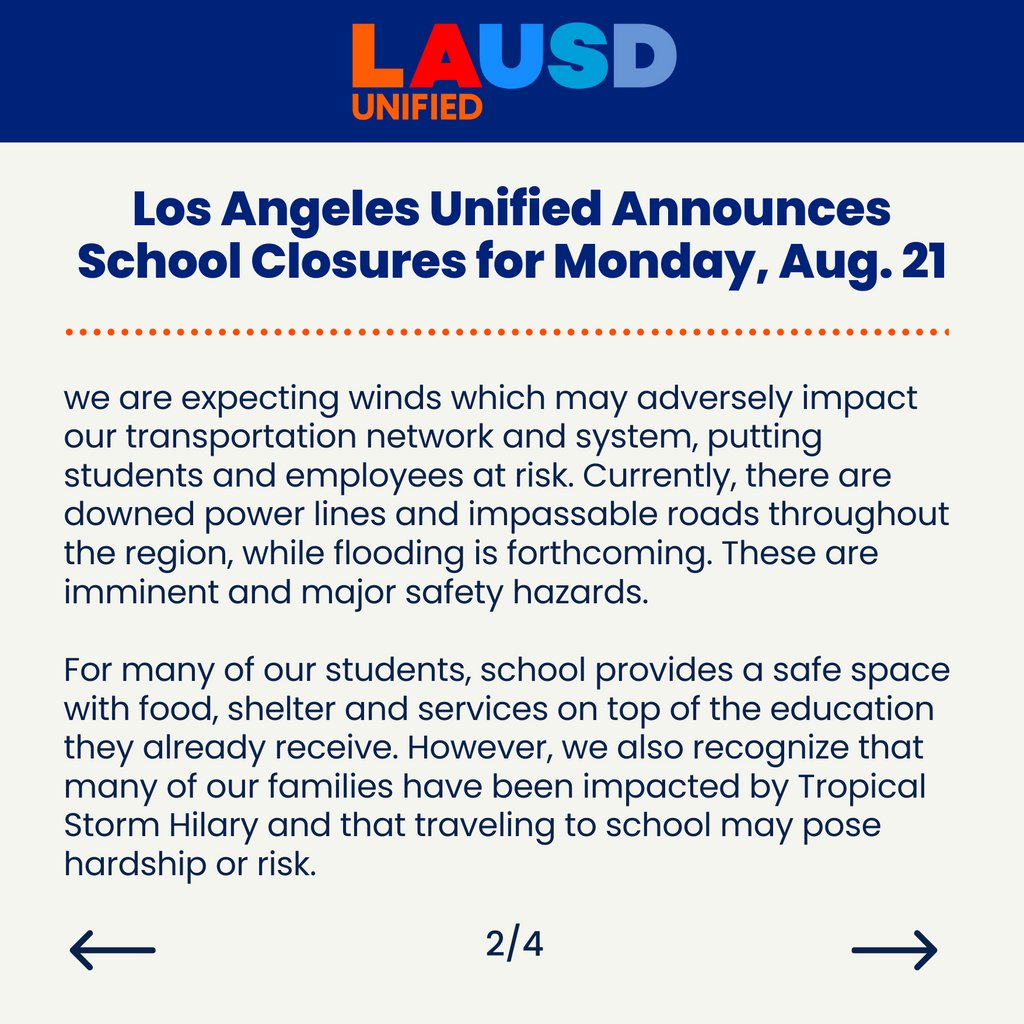 LAUSD
UNIFIED

Los Angeles Unified Announces School Closures for Monday, Aug. 21

we are expecting winds which may adversely impact our transportation network and system, putting students and employees at risk. Currently, there are downed power lines and impassable roads throughout the region, while flooding is forthcoming. These are imminent and major safety hazards.

For many of our students, school provides a safe space with food, shelter and services on top of the education they already receive. However, we also recognize that many of our families have been impacted by Tropical Storm Hilary and that traveling to school may pose hardship or risk.

2/4